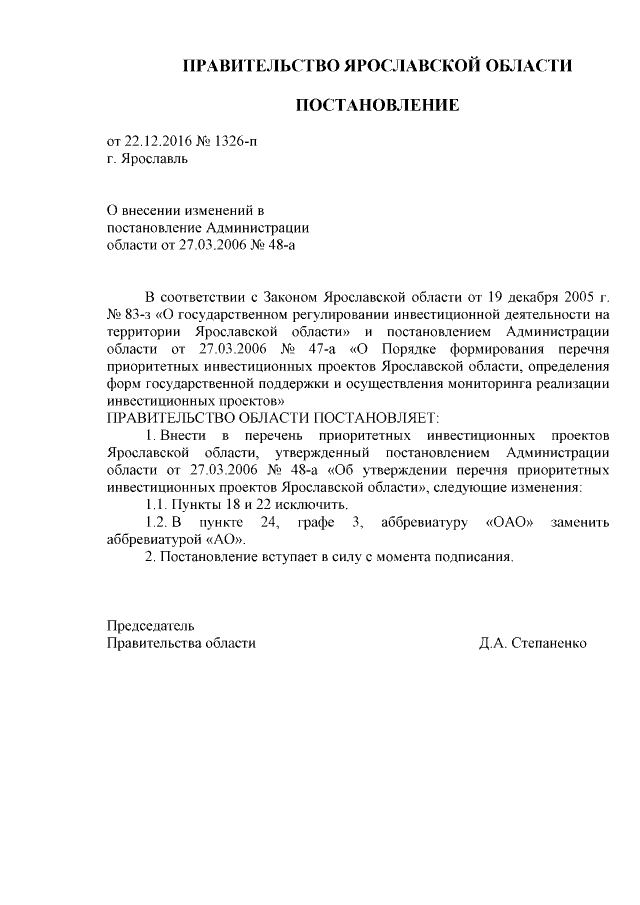 ПРАВИТЕЛЬСТВО ЯРОСЛАВСКОЙ ОБЛАСТИ

ПОСТАНОВЛЕНИЕ

от 22.12.2016 № 1326-п
г. Ярославль

О внесении изменений в постановление Администрации области от 27.03.2006 № 48-а

В соответствии с Законом Ярославской области от 19 декабря 2005 г. № 83-з «О государственном регулировании инвестиционной деятельности на территории Ярославской области» и постановлением Администрации области от 27.03.2006 № 47-а «О Порядке формирования перечня приоритетных инвестиционных проектов Ярославской области, определения форм государственной поддержки и осуществления мониторинга реализации инвестиционных проектов»
ПРАВИТЕЛЬСТВО ОБЛАСТИ ПОСТАНОВЛЯЕТ:

1. Внести в перечень приоритетных инвестиционных проектов Ярославской области, утвержденный постановлением Администрации области от 27.03.2006 № 48-а «Об утверждении перечня приоритетных инвестиционных проектов Ярославской области», следующие изменения:

1.1. Пункты 18 и 22 исключить.

1.2. В пункте 24, графе 3, аббревиатуру «ОАО» заменить аббревиатурой «АО».

2. Постановление вступает в силу с момента подписания.

Председатель
Правительства области Д.А. Степаненко